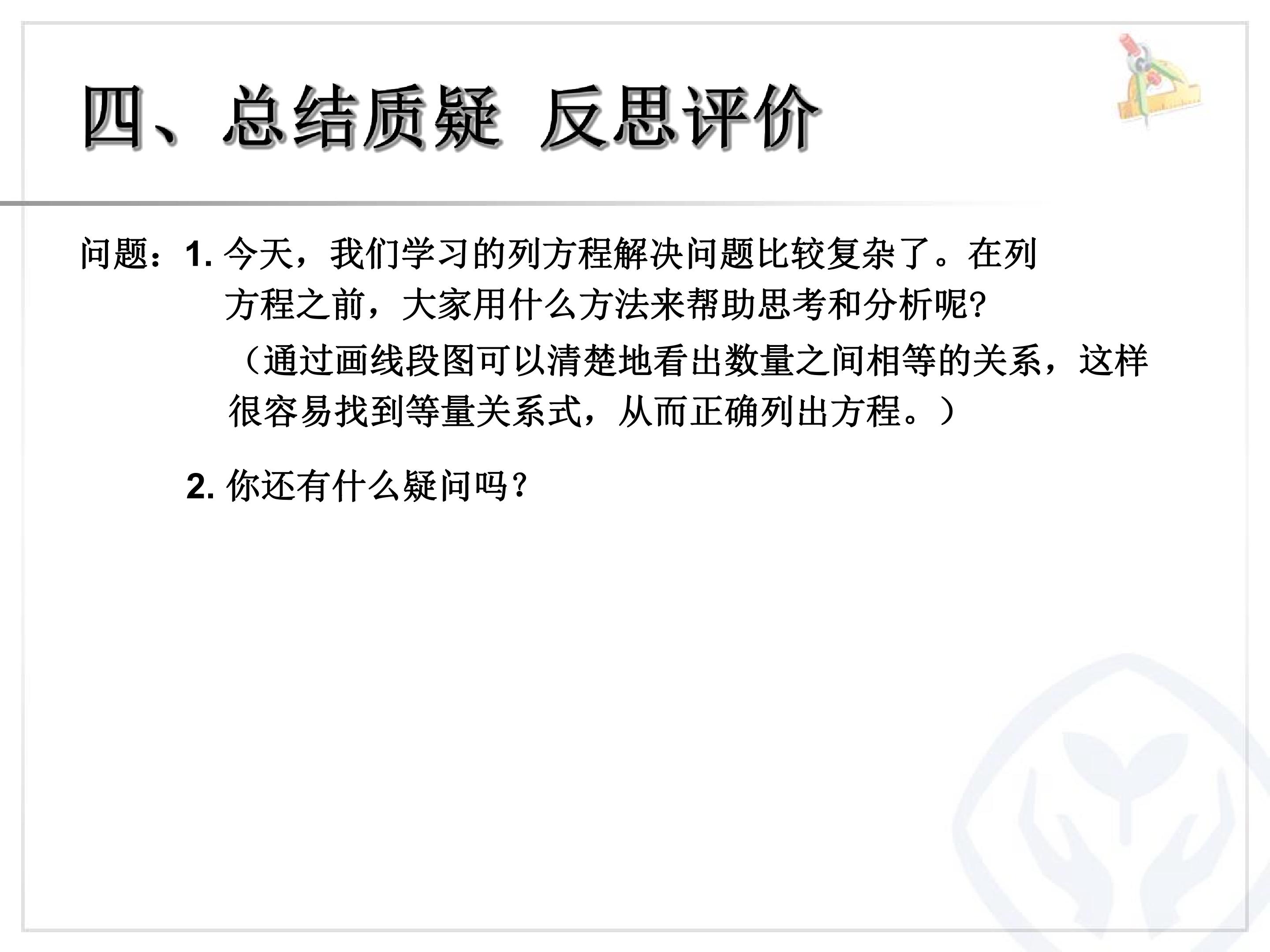 四、总结质疑 反思评价

问题：1.今天，我们学习的列方程解决问题比较复杂了。在列方程之前，大家用什么方法来帮助思考和分析呢?

（通过画线段图可以清楚地看出数量之间相等的关系，这样很容易找到等量关系式，从而正确列出方程。）

2.你还有什么疑问吗？